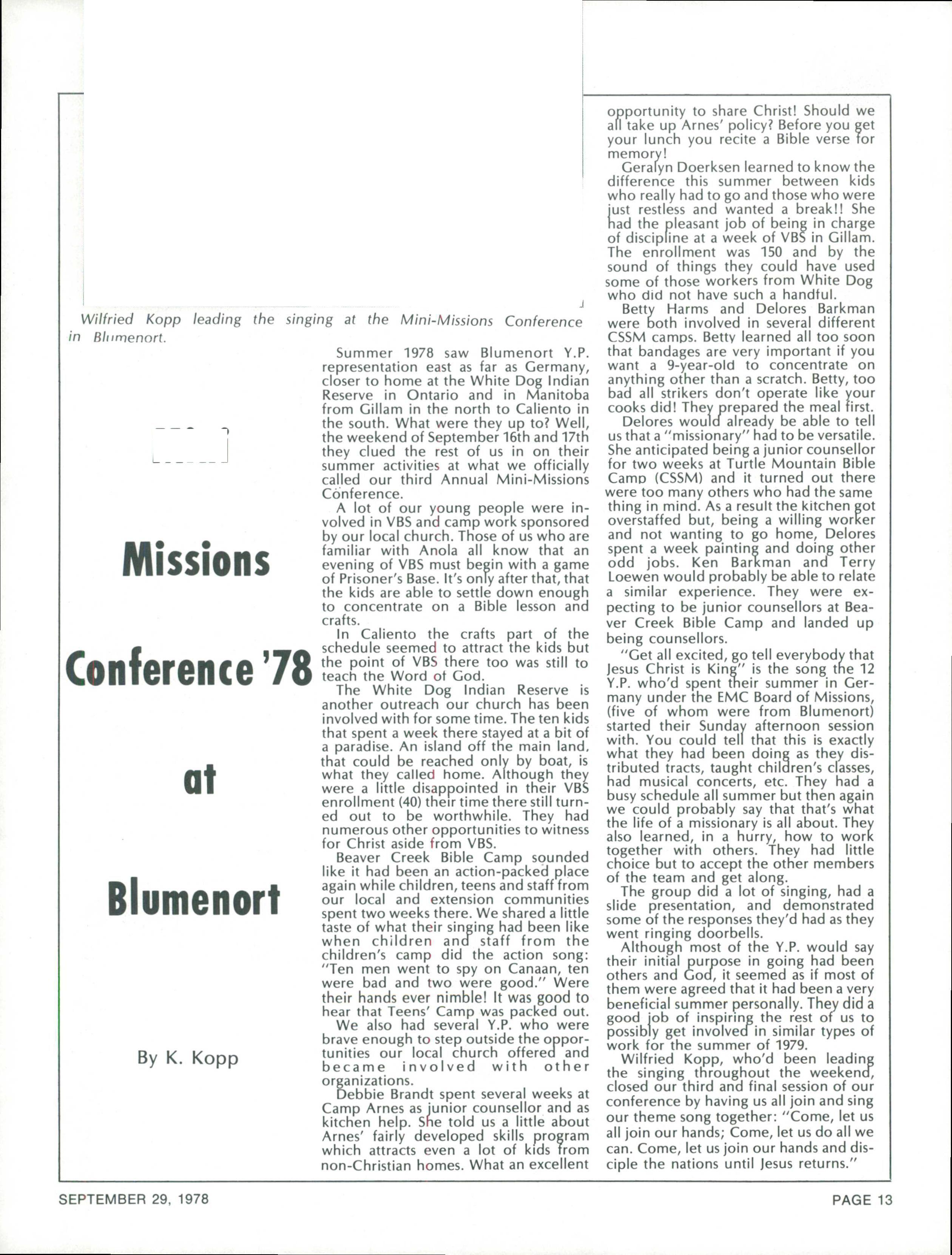 Wilfried Kopp leading the singing at the Mini-Missions Conference in Blumenort.

Missions Conference '78 at Blumenort

By K. Kopp

Summer 1978 saw Blumenort Y.P. representation east as far as Germany, closer to home at the White Dog Indian Reserve in Ontario and in Manitoba from Gillam in the north to Caliento in the south. What were they up to? Well, the weekend of September 16th and 17th they clued the rest of us in on their summer activities at what we officially called our third Annual Mini-Missions Conference.

A lot of our young people were involved in VBS and camp work sponsored by our local church. Those of us who are familiar with Anola all know that an evening of VBS must begin with a game of Prisoner's Base. It's only after that, that the kids are able to settle down enough to concentrate on a Bible lesson and crafts.

In Caliento the crafts part of the schedule seemed to attract the kids but the point of VBS there too was still to teach the Word of God.

The White Dog Indian Reserve is another outreach our church has been involved with for some time. The ten kids that spent a week there stayed at a bit of a paradise. An island off the main land, that could be reached only by boat, is what they called home. Although they were a little disappointed in their VBS enrollment (40) their time there still turned out to be worthwhile. They had numerous other opportunities to witness for Christ aside from VBS.

Beaver Creek Bible Camp sounded like it had been an action-packed place again while children, teens and staff from our local and extension communities spent two weeks there. We shared a little taste of what their singing had been like when children and staff from the children's camp did the action song: "Ten men went to spy on Canaan, ten were bad and two were good." Were their hands ever nimble! It was good to hear that Teens' Camp was packed out.

We also had several Y.P. who were brave enough to step outside the opportunities our local church offered and became involved with other organizations.

Debbie Brandt spent several weeks at Camp Arnes as junior counsellor and as kitchen help. She told us a little about Arnes' fairly developed skills program which attracts even a lot of kids from non-Christian homes. What an excellent opportunity to share Christ! Should we all take up Arnes' policy? Before you get your lunch you recite a Bible verse for memory!

Geralyn Doerksen learned to know the difference this summer between kids who really had to go and those who were just restless and wanted a break!! She had the pleasant job of being in charge of discipline at a week of VBS in Gillam. The enrollment was 150 and by the sound of things they could have used some of those workers from White Dog who did not have such a handful.

Betty Harms and Delores Barkman were both involved in several different CSSM camps. Betty learned all too soon that bandages are very important if you want a 9-year-old to concentrate on anything other than a scratch. Betty, too bad all strikers don't operate like your cooks did! They prepared the meal first.

Delores would already be able to tell us that a "missionary" had to be versatile. She anticipated being a junior counsellor for two weeks at Turtle Mountain Bible Camp (CSSM) and it turned out there were too many others who had the same thing in mind. As a result the kitchen got overstaffed but, being a willing worker and not wanting to go home, Delores spent a week painting and doing other odd jobs. Ken Barkman and Terry Loewen would probably be able to relate a similar experience. They were expecting to be junior counsellors at Beaver Creek Bible Camp and landed up being counsellors.

"Get all excited, go tell everybody that Jesus Christ is King" is the song the 12 Y.P. who'd spent their summer in Germany under the EMC Board of Missions, (five of whom were from Blumenort) started their Sunday afternoon session with. You could tell that this is exactly what they had been doing as they distributed tracts, taught children's classes, had musical concerts, etc. They had a busy schedule all summer but then again we could probably say that that's what the life of a missionary is all about. They also learned, in a hurry, how to work together with others. They had little choice but to accept the other members of the team and get along.

The group did a lot of singing, had a slide presentation, and demonstrated some of the responses they'd had as they went ringing doorbells.

Although most of the Y.P. would say their initial purpose in going had been others and God, it seemed as if most of them were agreed that it had been a very beneficial summer personally. They did a good job of inspiring the rest of us to possibly get involved in similar types of work for the summer of 1979.

Wilfried Kopp, who'd been leading the singing throughout the weekend, closed our third and final session of our conference by having us all join and sing our theme song together: "Come, let us all join our hands; Come, let us do all we can. Come, let us join our hands and disciple the nations until Jesus returns."

SEPTEMBER 29, 1978

PAGE 13